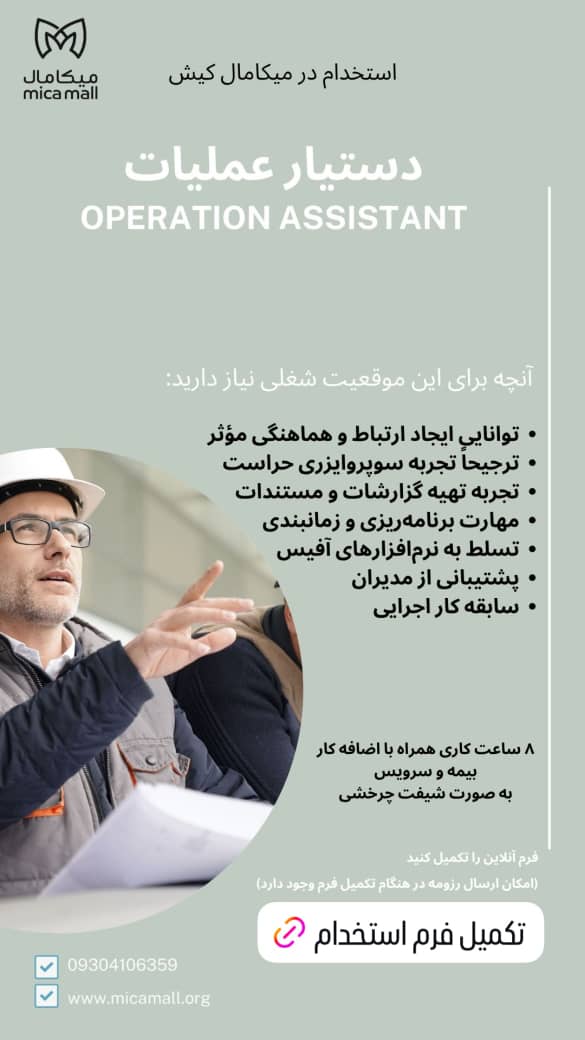 میکامال
mica mall

استخدام در میکامال کیش

دستیار عملیات
OPERATION ASSISTANT

آنچه برای این موقعیت شغلی نیاز دارید:

• توانایی ایجاد ارتباط و هماهنگی مؤثر
• ترجیحاً تجربه سوپروایزری حراست
• تجربه تهیه گزارشات و مستندات
• مهارت برنامه‌ریزی و زمانبندی
• تسلط به نرم‌افزارهای آفیس
• پشتیبانی از مدیران
• سابقه کار اجرایی

۸ ساعت کاری همراه با اضافه کار
بیمه و سرویس
به صورت شیفت چرخشی

فرم آنلاین را تکمیل کنید
(امکان ارسال رزومه در هنگام تکمیل فرم وجود دارد)

تکمیل فرم استخدام

☑ 09304106359
☑ www.micamall.org